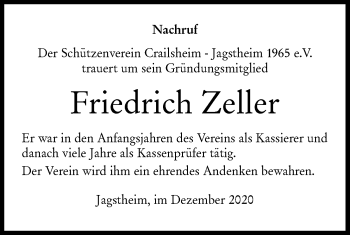 Nachruf

Der Schützenverein Crailsheim - Jagstheim 1965 e.V. trauert um sein Gründungsmitglied

Friedrich Zeller

Er war in den Anfangsjahren des Vereins als Kassierer und danach viele Jahre als Kassenprüfer tätig.

Der Verein wird ihm ein ehrendes Andenken bewahren.

Jagstheim, im Dezember 2020